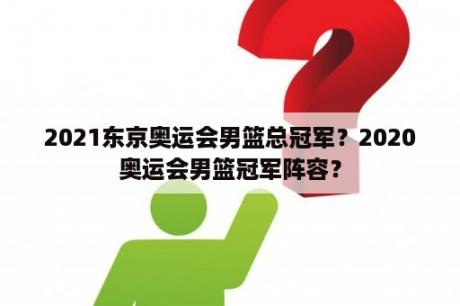 2021东京奥运会男篮总冠军？2020奥运会男篮冠军阵容？